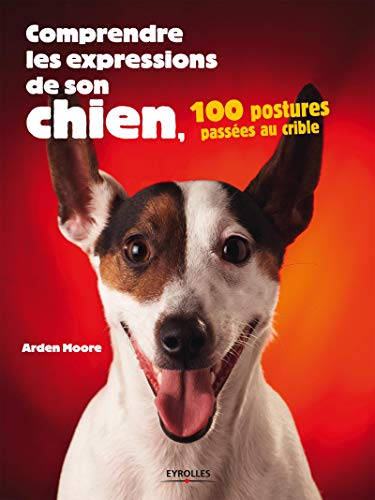 Comprendre les expressions de son chien, 100 postures passées au crible

Arden Moore

EYROLLES